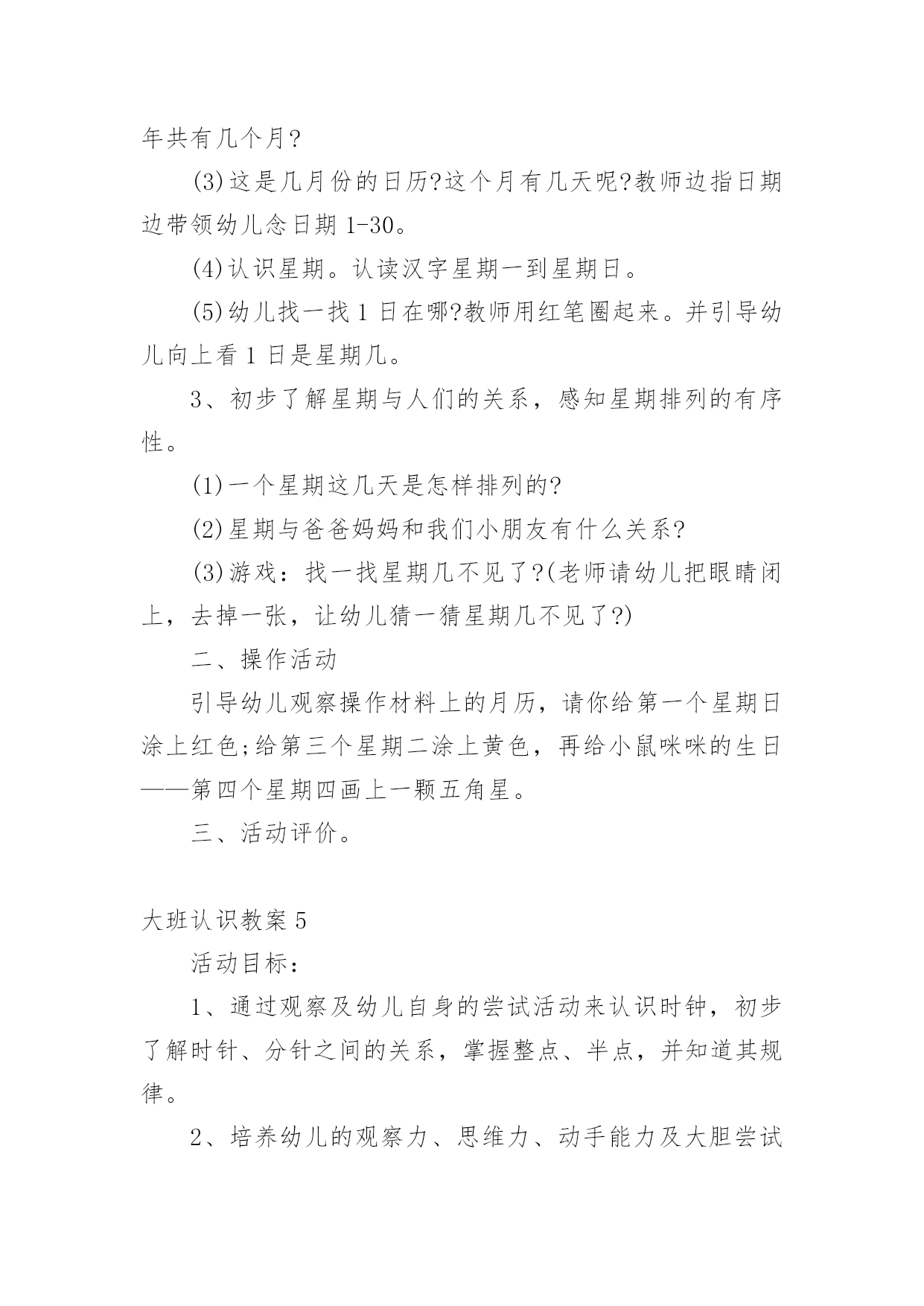 年共有几个月?

(3)这是几月份的日历?这个月有几天呢?教师边指日期边带领幼儿念日期 1-30。

(4)认识星期。认读汉字星期一到星期日。

(5)幼儿找一找 1 日在哪?教师用红笔圈起来。并引导幼儿向上看 1 日是星期几。

3、初步了解星期与人们的关系，感知星期排列的有序性。

(1)一个星期这几天是怎样排列的?

(2)星期与爸爸妈妈和我们小朋友有什么关系?

(3)游戏：找一找星期几不见了?(老师请幼儿把眼睛闭上，去掉一张，让幼儿猜一猜星期几不见了?)

二、操作活动

引导幼儿观察操作材料上的月历，请你给第一个星期日涂上红色;给第三个星期二涂上黄色，再给小鼠咪咪的生日——第四个星期四画上一颗五角星。

三、活动评价。

大班认识教案 5

活动目标：

1、通过观察及幼儿自身的尝试活动来认识时钟，初步了解时针、分针之间的关系，掌握整点、半点，并知道其规律。

2、培养幼儿的观察力、思维力、动手能力及大胆尝试